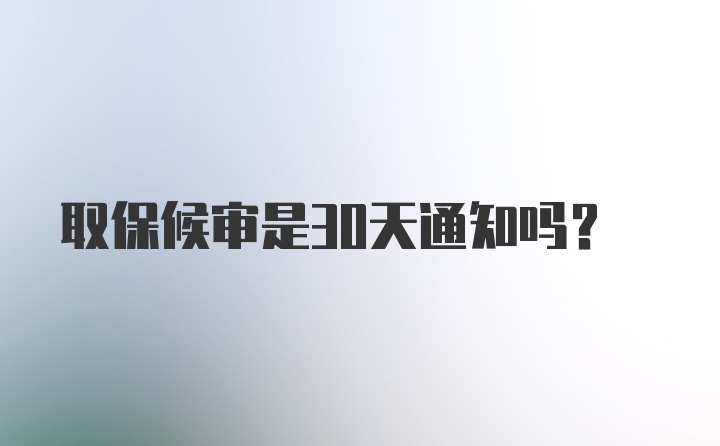 取保候审是30天通知吗？